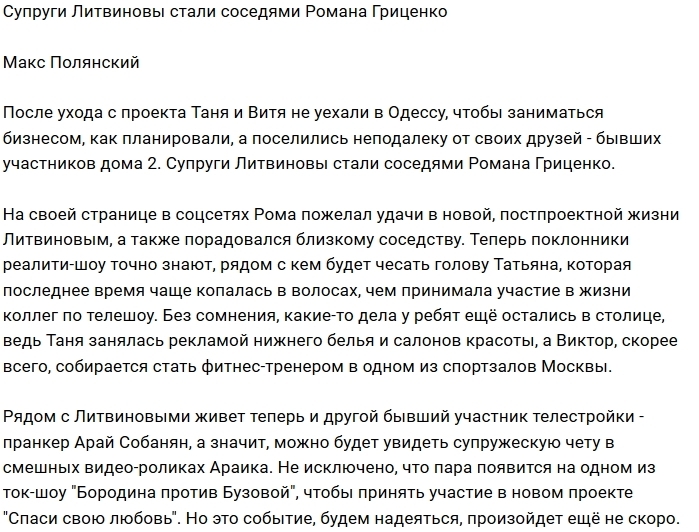 Супруги Литвиновы стали соседями Романа Гриценко

Макс Полянский

После ухода с проекта Таня и Витя не уехали в Одессу, чтобы заниматься бизнесом, как планировали, а поселились неподалеку от своих друзей - бывших участников дома 2. Супруги Литвиновы стали соседями Романа Гриценко.

На своей странице в соцсетях Рома пожелал удачи в новой, постпроектной жизни Литвиновым, а также порадовался близкому соседству. Теперь поклонники реалити-шоу точно знают, рядом с кем будет чесать голову Татьяна, которая последнее время чаще копалась в волосах, чем принимала участие в жизни коллег по телешоу. Без сомнения, какие-то дела у ребят ещё остались в столице, ведь Таня занялась рекламой нижнего белья и салонов красоты, а Виктор, скорее всего, собирается стать фитнес-тренером в одном из спортзалов Москвы.

Рядом с Литвиновыми живет теперь и другой бывший участник телестройки - пранкер Арай Собанян, а значит, можно будет увидеть супружескую чету в смешных видео-роликах Араика. Не исключено, что пара появится на одном из ток-шоу "Бородина против Бузовой", чтобы принять участие в новом проекте "Спаси свою любовь". Но это событие, будем надеяться, произойдет ещё не скоро.